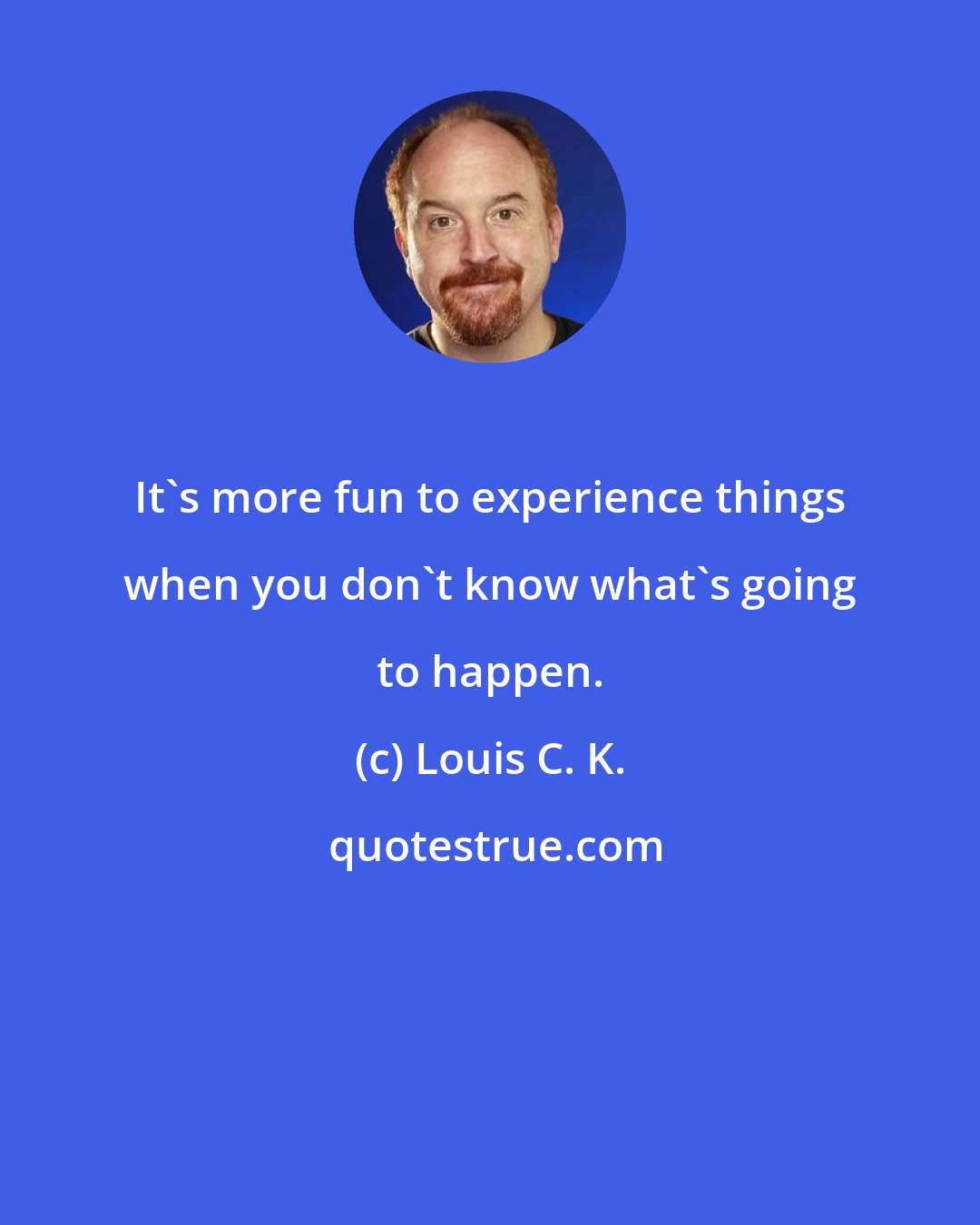 It`s more fun to experience things when you don`t know what`s going to happen.

(c) Louis C. K.

quotestrue.com